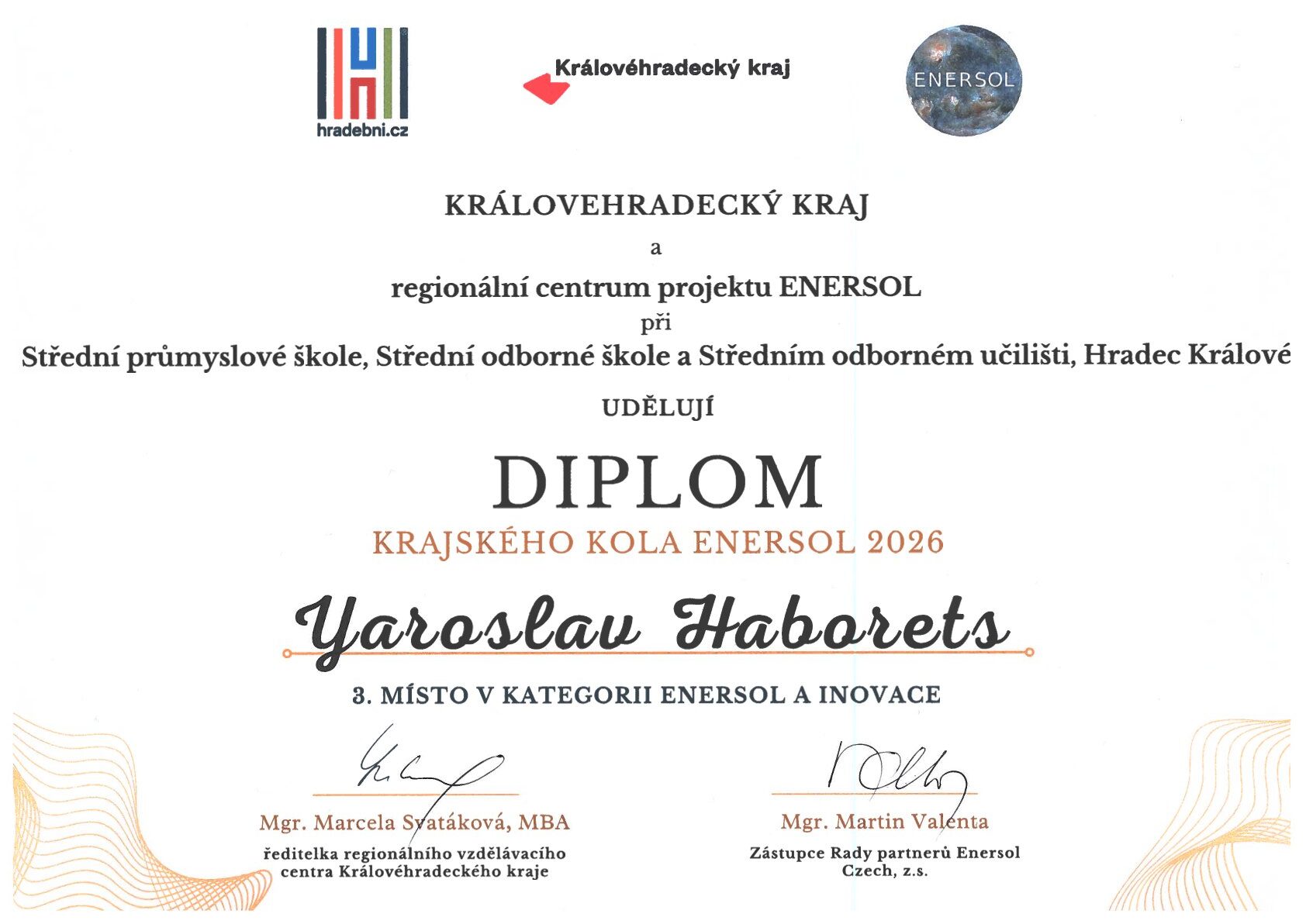 hradebni.cz

Královéhradecký kraj

ENERSOL

KRÁLOVEHRADECKÝ KRAJ

a

regionální centrum projektu ENERSOL

při

Střední průmyslové škole, Střední odborné škole a Středním odborném učilišti, Hradec Králové

UDĚLUJÍ

DIPLOM

KRAJSKÉHO KOLA ENERSOL 2026

Yaroslav Haborets

3. MÍSTO V KATEGORII ENERSOL A INOVACE

Mgr. Marcela Svatáková, MBA
ředitelka regionálního vzdělávacího centra Královéhradeckého kraje

Mgr. Martin Valenta
Zástupce Rady partnerů Enersol Czech, z.s.